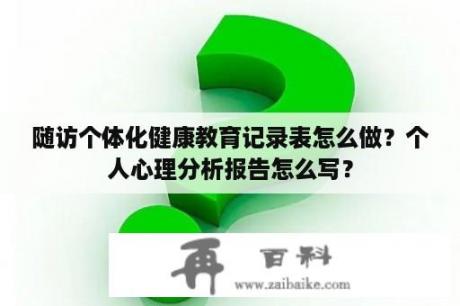 随访个体化健康教育记录表怎么做？个人心理分析报告怎么写？

再 百科
www.zaibaike.com